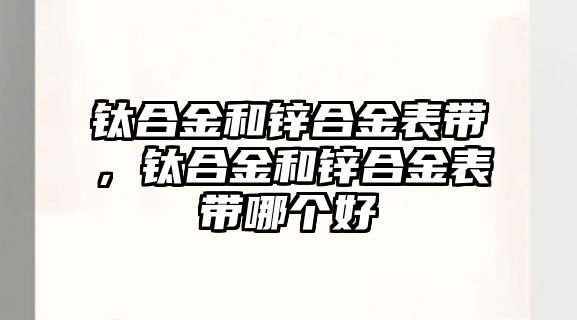 钛合金和锌合金表带，钛合金和锌合金表带哪个好